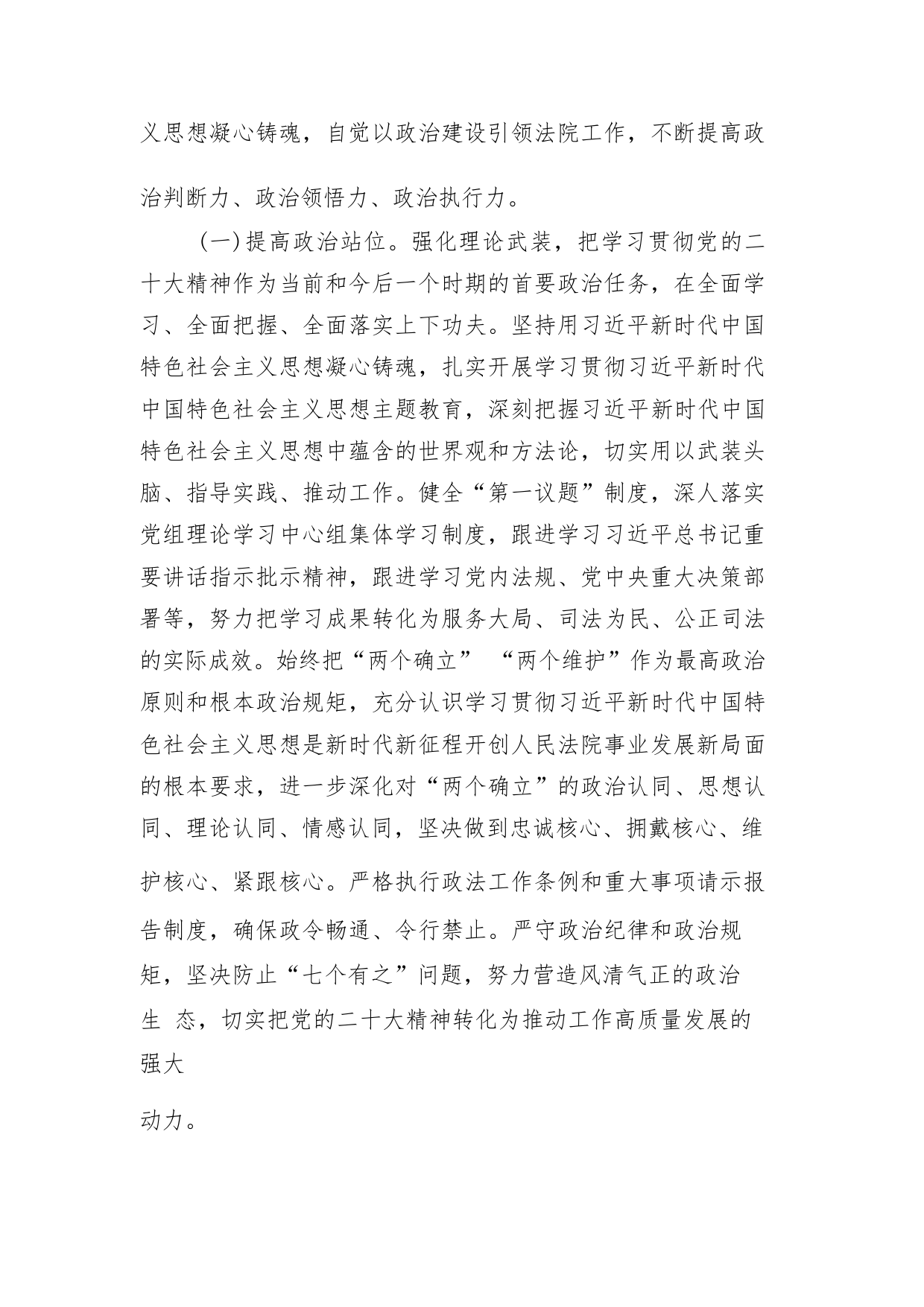 义思想凝心铸魂，自觉以政治建设引领法院工作，不断提高政治判断力、政治领悟力、政治执行力。

（一）提高政治站位。强化理论武装，把学习贯彻党的二十大精神作为当前和今后一个时期的首要政治任务，在全面学习、全面把握、全面落实上下功夫。坚持用习近平新时代中国特色社会主义思想凝心铸魂，扎实开展学习贯彻习近平新时代中国特色社会主义思想主题教育，深刻把握习近平新时代中国特色社会主义思想中蕴含的世界观和方法论，切实用以武装头脑、指导实践、推动工作。健全“第一议题”制度，深人落实党组理论学习中心组集体学习制度，跟进学习习近平总书记重要讲话指示批示精神，跟进学习党内法规、党中央重大决策部署等，努力把学习成果转化为服务大局、司法为民、公正司法的实际成效。始终把“两个确立” “两个维护”作为最高政治原则和根本政治规矩，充分认识学习贯彻习近平新时代中国特色社会主义思想是新时代新征程开创人民法院事业发展新局面的根本要求，进一步深化对“两个确立”的政治认同、思想认同、理论认同、情感认同，坚决做到忠诚核心、拥戴核心、维护核心、紧跟核心。严格执行政法工作条例和重大事项请示报告制度，确保政令畅通、令行禁止。严守政治纪律和政治规矩，坚决防止“七个有之”问题，努力营造风清气正的政治生 态，切实把党的二十大精神转化为推动工作高质量发展的强大

动力。